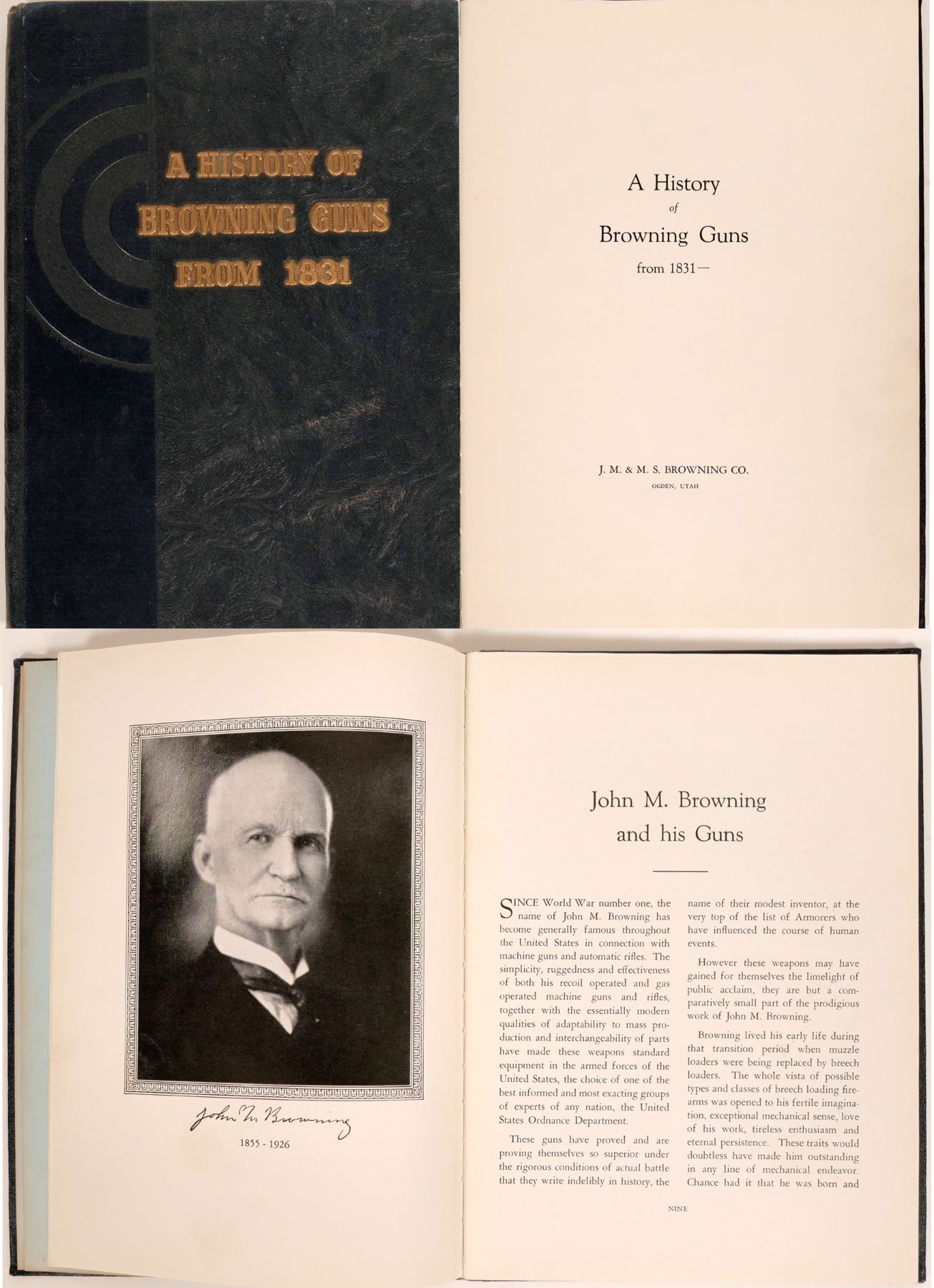 A HISTORY OF
BROWNING GUNS
FROM 1831

A History
of
Browning Guns
from 1831—

J. M. & M. S. BROWNING CO.
OGDEN, UTAH

John M. Browning

1855 - 1926

John M. Browning
and his Guns

SINCE World War number one, the name of John M. Browning has become generally famous throughout the United States in connection with machine guns and automatic rifles. The simplicity, ruggedness and effectiveness of both his recoil operated and gas operated machine guns and rifles, together with the essentially modern qualities of adaptability to mass production and interchangeability of parts have made these weapons standard equipment in the armed forces of the United States, the choice of one of the best informed and most exacting groups of experts of any nation, the United States Ordnance Department.

These guns have proved and are proving themselves so superior under the rigorous conditions of actual battle that they write indelibly in history, the name of their modest inventor, at the very top of the list of Armorers who have influenced the course of human events.

However these weapons may have gained for themselves the limelight of public acclaim, they are but a comparatively small part of the prodigious work of John M. Browning.

Browning lived his early life during that transition period when muzzle loaders were being replaced by breech loaders. The whole vista of possible types and classes of breech loading firearms was opened to his fertile imagination, exceptional mechanical sense, love of his work, tireless enthusiasm and eternal persistence. These traits would doubtless have made him outstanding in any line of mechanical endeavor. Chance had it that he was born and

NINE